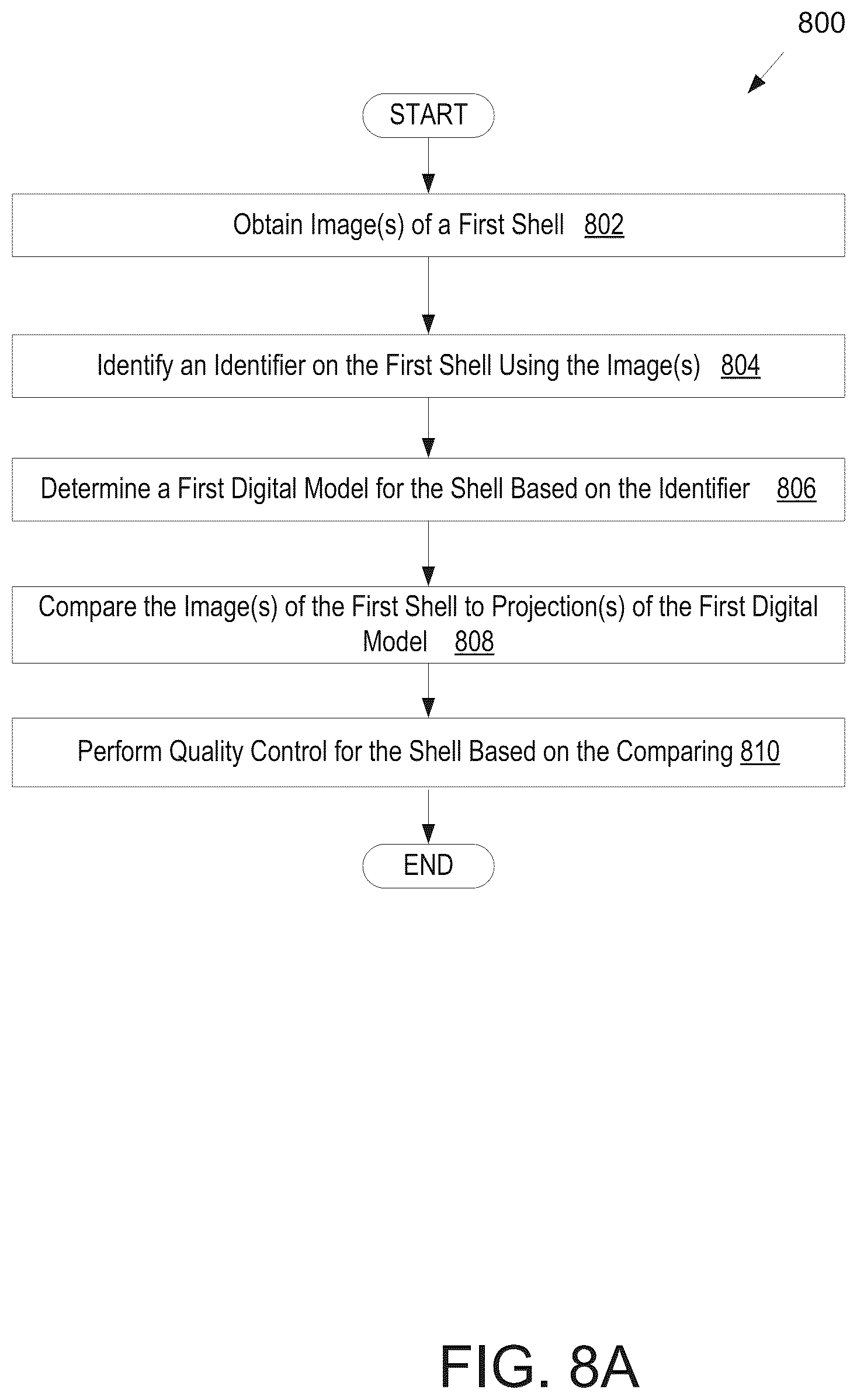 800

START

Obtain Image(s) of a First Shell 802

Identify an Identifier on the First Shell Using the Image(s) 804

Determine a First Digital Model for the Shell Based on the Identifier 806

Compare the Image(s) of the First Shell to Projection(s) of the First Digital Model 808

Perform Quality Control for the Shell Based on the Comparing 810

END

FIG. 8A